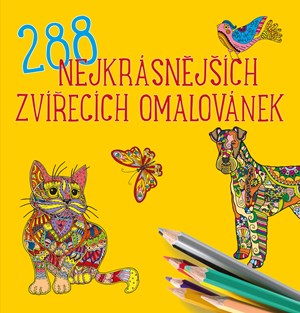 288
NEJKRÁSNĚJŠÍCH
ZVÍŘECÍCH OMALOVÁNEK